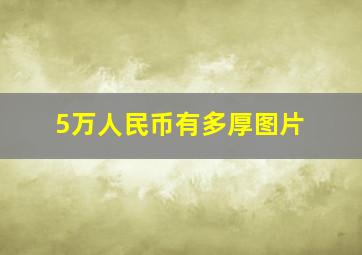 5万人民币有多厚图片